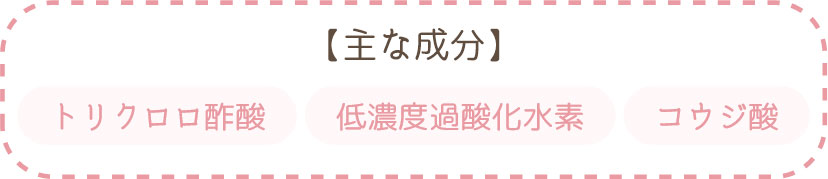 【主な成分】

トリクロロ酢酸

低濃度過酸化水素

コウジ酸